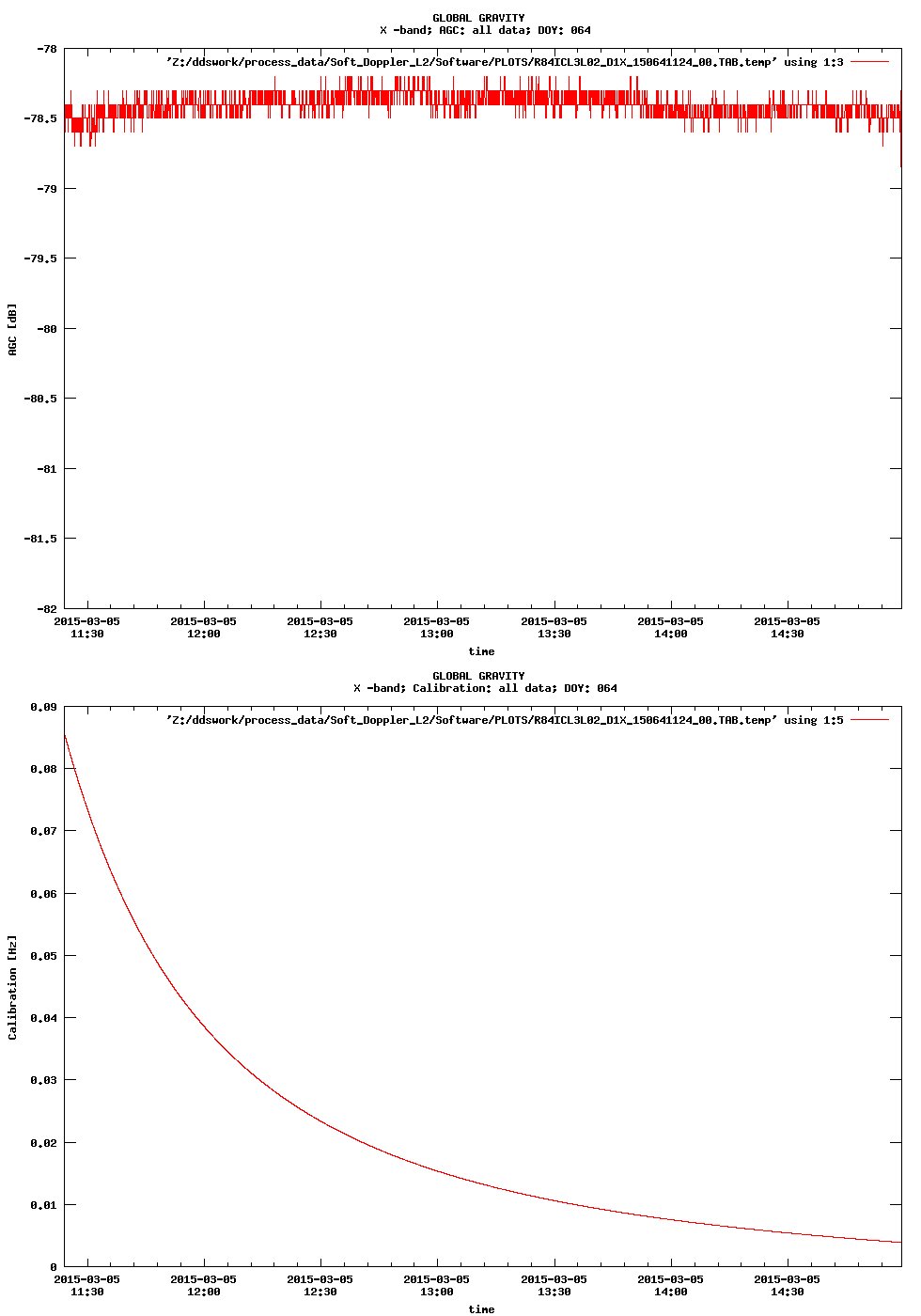 GLOBAL GRAVITY
X -band; AGC: all data; DOY: 064

'Z:/ddswork/process_data/Soft_Doppler_L2/Software/PLOTS/R84ICL3L02_D1X_150641124_00.TAB.temp' using 1:3

AGC [dB]

-78
-78.5
-79
-79.5
-80
-80.5
-81
-81.5
-82

2015-03-05 11:30
2015-03-05 12:00
2015-03-05 12:30
2015-03-05 13:00
2015-03-05 13:30
2015-03-05 14:00
2015-03-05 14:30

time

GLOBAL GRAVITY
X -band; Calibration: all data; DOY: 064

'Z:/ddswork/process_data/Soft_Doppler_L2/Software/PLOTS/R84ICL3L02_D1X_150641124_00.TAB.temp' using 1:5

Calibration [Hz]

0.09
0.08
0.07
0.06
0.05
0.04
0.03
0.02
0.01
0

2015-03-05 11:30
2015-03-05 12:00
2015-03-05 12:30
2015-03-05 13:00
2015-03-05 13:30
2015-03-05 14:00
2015-03-05 14:30

time